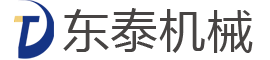 东泰机械